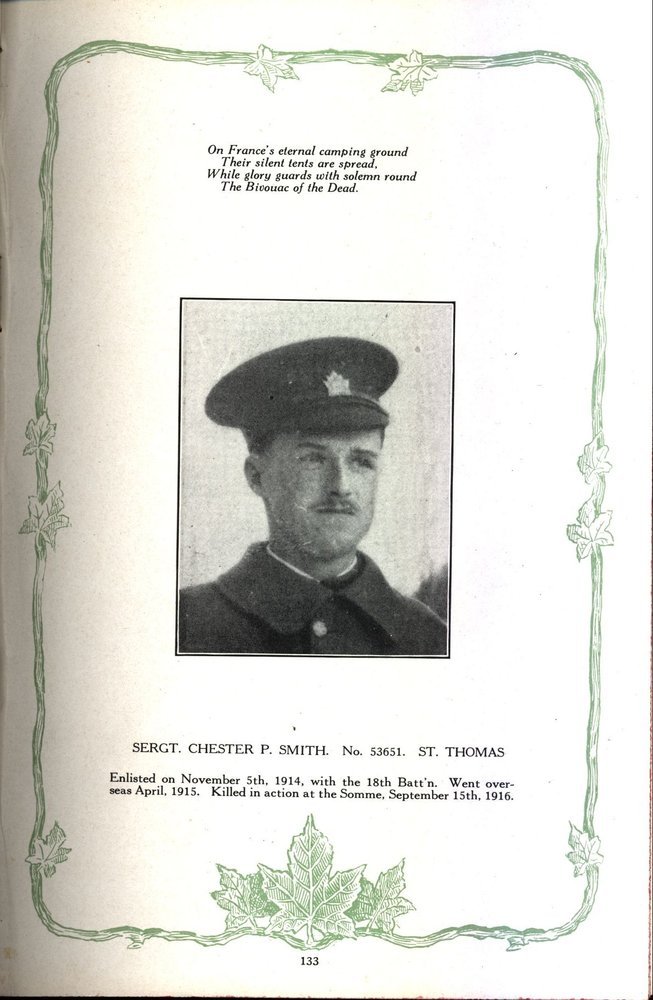 On France's eternal camping ground
Their silent tents are spread,
While glory guards with solemn round
The Bivouac of the Dead.

SERGT. CHESTER P. SMITH. No. 53651. ST. THOMAS

Enlisted on November 5th, 1914, with the 18th Batt'n. Went overseas April, 1915. Killed in action at the Somme, September 15th, 1916.

133